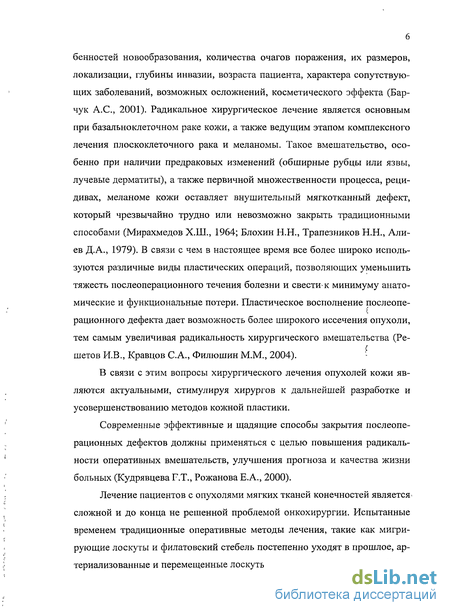 6

бенностей новообразования, количества очагов поражения, их размеров, локализации, глубины инвазии, возраста пациента, характера сопутствующих заболеваний, возможных осложнений, косметического эффекта (Барчук А.С., 2001). Радикальное хирургическое лечение является основным при базальноклеточном раке кожи, а также ведущим этапом комплексного лечения плоскоклеточного рака и меланомы. Такое вмешательство, особенно при наличии предраковых изменений (обширные рубцы или язвы, лучевые дерматиты), а также первичной множественности процесса, рецидивах, меланоме кожи оставляет внушительный мягкотканный дефект, который чрезвычайно трудно или невозможно закрыть традиционными способами (Мирахмедов Х.Ш., 1964; Блохин Н.Н., Трапезников Н.Н., Алиев Д.А., 1979). В связи с чем в настоящее время все более широко используются различные виды пластических операций, позволяющих уменьшить тяжесть послеоперационного течения болезни и свести к минимуму анатомические и функциональные потери. Пластическое восполнение послеоперационного дефекта дает возможность более широкого иссечения опухоли, тем самым увеличивая радикальность хирургического вмешательства (Решетов И.В., Кравцов С.А., Филюшин М.М., 2004).

В связи с этим вопросы хирургического лечения опухолей кожи являются актуальными, стимулируя хирургов к дальнейшей разработке и усовершенствованию методов кожной пластики.

Современные эффективные и щадящие способы закрытия послеоперационных дефектов должны применяться с целью повышения радикальности оперативных вмешательств, улучшения прогноза и качества жизни больных (Кудрявцева Г.Т., Рожанова Е.А., 2000).

Лечение пациентов с опухолями мягких тканей конечностей является сложной и до конца не решенной проблемой онкохирургии. Испытанные временем традиционные оперативные методы лечения, такие как мигрирующие лоскуты и филатовский стебель постепенно уходят в прошлое, артериализованные и перемещенные лоскуть

dsLib.net
библиотека диссертаций